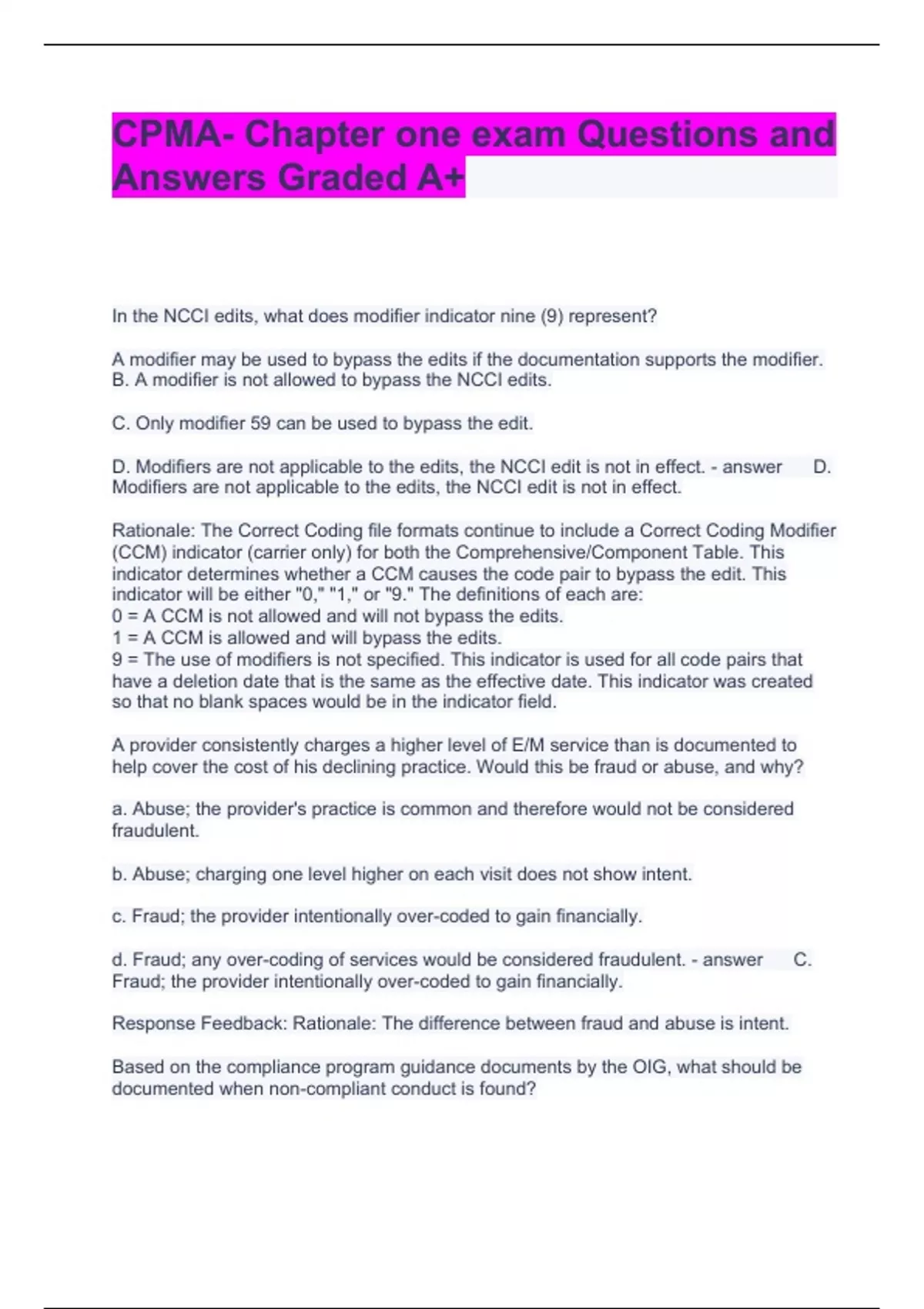 CPMA- Chapter one exam Questions and Answers Graded A+

In the NCCI edits, what does modifier indicator nine (9) represent?

A modifier may be used to bypass the edits if the documentation supports the modifier.
B. A modifier is not allowed to bypass the NCCI edits.

C. Only modifier 59 can be used to bypass the edit.

D. Modifiers are not applicable to the edits, the NCCI edit is not in effect. - answer D. Modifiers are not applicable to the edits, the NCCI edit is not in effect.

Rationale: The Correct Coding file formats continue to include a Correct Coding Modifier (CCM) indicator (carrier only) for both the Comprehensive/Component Table. This indicator determines whether a CCM causes the code pair to bypass the edit. This indicator will be either "0," "1," or "9." The definitions of each are:
0 = A CCM is not allowed and will not bypass the edits.
1 = A CCM is allowed and will bypass the edits.
9 = The use of modifiers is not specified. This indicator is used for all code pairs that have a deletion date that is the same as the effective date. This indicator was created so that no blank spaces would be in the indicator field.

A provider consistently charges a higher level of E/M service than is documented to help cover the cost of his declining practice. Would this be fraud or abuse, and why?

a. Abuse; the provider's practice is common and therefore would not be considered fraudulent.

b. Abuse; charging one level higher on each visit does not show intent.

c. Fraud; the provider intentionally over-coded to gain financially.

d. Fraud; any over-coding of services would be considered fraudulent. - answer C. Fraud; the provider intentionally over-coded to gain financially.

Response Feedback: Rationale: The difference between fraud and abuse is intent.

Based on the compliance program guidance documents by the OIG, what should be documented when non-compliant conduct is found?